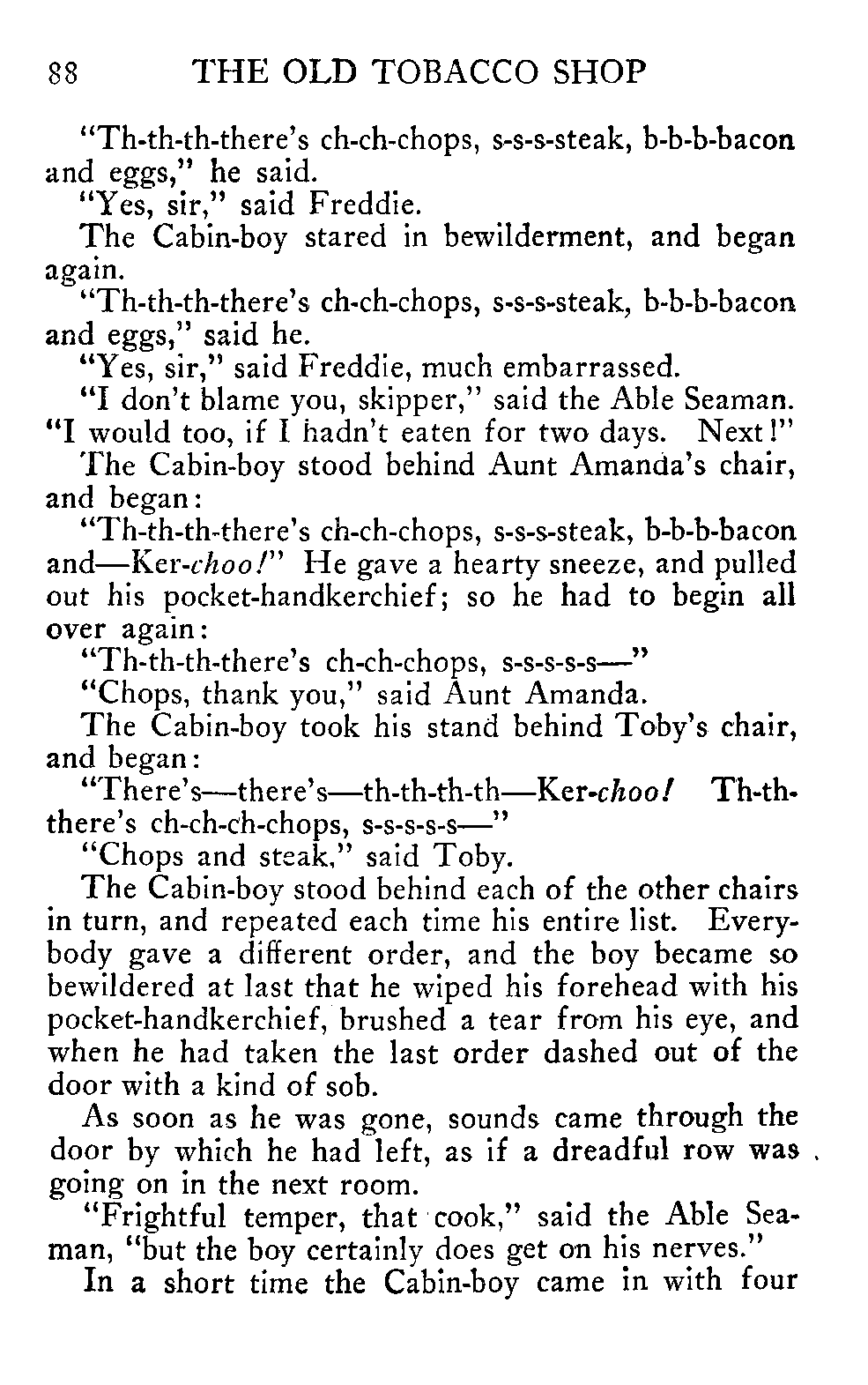 88 THE OLD TOBACCO SHOP

"Th-th-th-there's ch-ch-chops, s-s-s-steak, b-b-b-bacon and eggs," he said.

"Yes, sir," said Freddie.

The Cabin-boy stared in bewilderment, and began again.

"Th-th-th-there's ch-ch-chops, s-s-s-steak, b-b-b-bacon and eggs," said he.

"Yes, sir," said Freddie, much embarrassed.

"I don't blame you, skipper," said the Able Seaman. "I would too, if I hadn't eaten for two days. Next!"

The Cabin-boy stood behind Aunt Amanda's chair, and began:

"Th-th-th-there's ch-ch-chops, s-s-s-steak, b-b-b-bacon and—Ker-choo!" He gave a hearty sneeze, and pulled out his pocket-handkerchief; so he had to begin all over again:

"Th-th-th-there's ch-ch-chops, s-s-s-s-s—"

"Chops, thank you," said Aunt Amanda.

The Cabin-boy took his stand behind Toby's chair, and began:

"There's—there's—th-th-th-th—Ker-choo! Th-th-there's ch-ch-ch-chops, s-s-s-s-s—"

"Chops and steak," said Toby.

The Cabin-boy stood behind each of the other chairs in turn, and repeated each time his entire list. Everybody gave a different order, and the boy became so bewildered at last that he wiped his forehead with his pocket-handkerchief, brushed a tear from his eye, and when he had taken the last order dashed out of the door with a kind of sob.

As soon as he was gone, sounds came through the door by which he had left, as if a dreadful row was going on in the next room.

"Frightful temper, that cook," said the Able Seaman, "but the boy certainly does get on his nerves."

In a short time the Cabin-boy came in with four